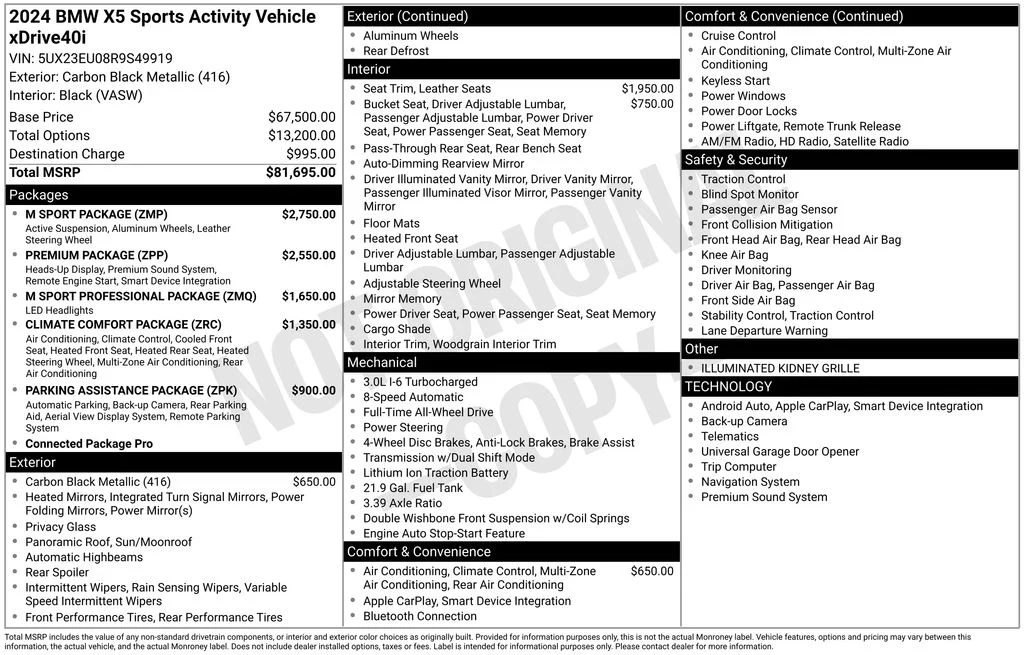 2024 BMW X5 Sports Activity Vehicle xDrive40i

VIN: 5UX23EU08R9S49919
Exterior: Carbon Black Metallic (416)
Interior: Black (VASW)

Base Price $67,500.00
Total Options $13,200.00
Destination Charge $995.00
Total MSRP $81,695.00

Packages

• M SPORT PACKAGE (ZMP) $2,750.00
Active Suspension, Aluminum Wheels, Leather Steering Wheel
• PREMIUM PACKAGE (ZPP) $2,550.00
Heads-Up Display, Premium Sound System, Remote Engine Start, Smart Device Integration
• M SPORT PROFESSIONAL PACKAGE (ZMQ) $1,650.00
LED Headlights
• CLIMATE COMFORT PACKAGE (ZRC) $1,350.00
Air Conditioning, Climate Control, Cooled Front Seat, Heated Front Seat, Heated Rear Seat, Heated Steering Wheel, Multi-Zone Air Conditioning, Rear Air Conditioning
• PARKING ASSISTANCE PACKAGE (ZPK) $900.00
Automatic Parking, Back-up Camera, Rear Parking Aid, Aerial View Display System, Remote Parking System
• Connected Package Pro

Exterior

• Carbon Black Metallic (416) $650.00
• Heated Mirrors, Integrated Turn Signal Mirrors, Power Folding Mirrors, Power Mirror(s)
• Privacy Glass
• Panoramic Roof, Sun/Moonroof
• Automatic Highbeams
• Rear Spoiler
• Intermittent Wipers, Rain Sensing Wipers, Variable Speed Intermittent Wipers
• Front Performance Tires, Rear Performance Tires

Exterior (Continued)

• Aluminum Wheels
• Rear Defrost

Interior

• Seat Trim, Leather Seats $1,950.00
• Bucket Seat, Driver Adjustable Lumbar, Passenger Adjustable Lumbar, Power Driver Seat, Power Passenger Seat, Seat Memory $750.00
• Pass-Through Rear Seat, Rear Bench Seat
• Auto-Dimming Rearview Mirror
• Driver Illuminated Vanity Mirror, Driver Vanity Mirror, Passenger Illuminated Visor Mirror, Passenger Vanity Mirror
• Floor Mats
• Heated Front Seat
• Driver Adjustable Lumbar, Passenger Adjustable Lumbar
• Adjustable Steering Wheel
• Mirror Memory
• Power Driver Seat, Power Passenger Seat, Seat Memory
• Cargo Shade
• Interior Trim, Woodgrain Interior Trim

Mechanical

• 3.0L I-6 Turbocharged
• 8-Speed Automatic
• Full-Time All-Wheel Drive
• Power Steering
• 4-Wheel Disc Brakes, Anti-Lock Brakes, Brake Assist
• Transmission w/Dual Shift Mode
• Lithium Ion Traction Battery
• 21.9 Gal. Fuel Tank
• 3.39 Axle Ratio
• Double Wishbone Front Suspension w/Coil Springs
• Engine Auto Stop-Start Feature

Comfort & Convenience

• Air Conditioning, Climate Control, Multi-Zone Air Conditioning, Rear Air Conditioning $650.00
• Apple CarPlay, Smart Device Integration
• Bluetooth Connection

Comfort & Convenience (Continued)

• Cruise Control
• Air Conditioning, Climate Control, Multi-Zone Air Conditioning
• Keyless Start
• Power Windows
• Power Door Locks
• Power Liftgate, Remote Trunk Release
• AM/FM Radio, HD Radio, Satellite Radio

Safety & Security

• Traction Control
• Blind Spot Monitor
• Passenger Air Bag Sensor
• Front Collision Mitigation
• Front Head Air Bag, Rear Head Air Bag
• Knee Air Bag
• Driver Monitoring
• Driver Air Bag, Passenger Air Bag
• Front Side Air Bag
• Stability Control, Traction Control
• Lane Departure Warning

Other

• ILLUMINATED KIDNEY GRILLE

TECHNOLOGY

• Android Auto, Apple CarPlay, Smart Device Integration
• Back-up Camera
• Telematics
• Universal Garage Door Opener
• Trip Computer
• Navigation System
• Premium Sound System

Total MSRP includes the value of any non-standard drivetrain components, or interior and exterior color choices as originally built. Provided for information purposes only, this is not the actual Monroney label. Vehicle features, options and pricing may vary between this information, the actual vehicle, and the actual Monroney label. Does not include dealer installed options, taxes or fees. Label is intended for informational purposes only. Please contact dealer for more information.

NOT ORIGINAL COPY